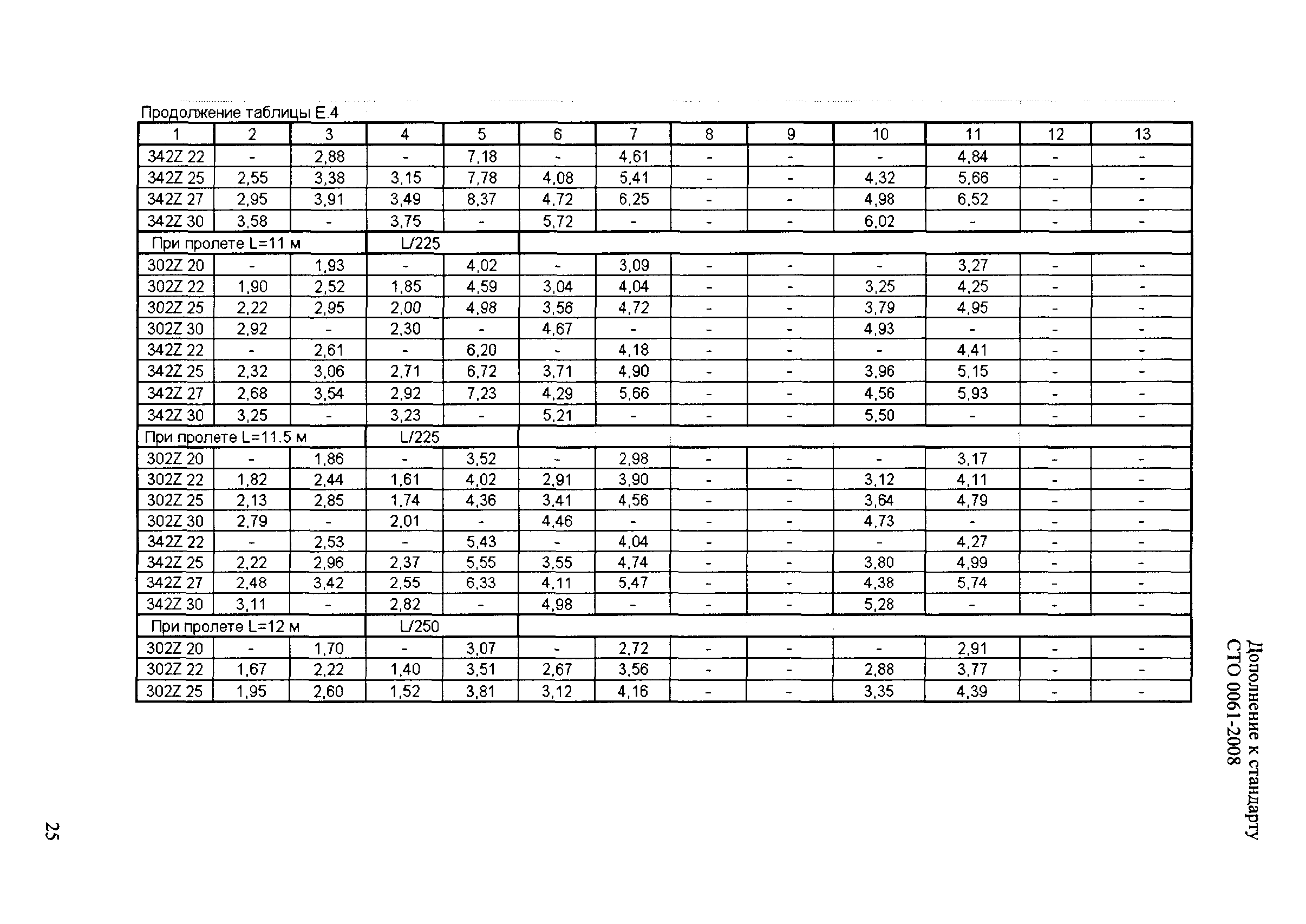 Продолжение таблицы Е.4

| 1 | 2 | 3 | 4 | 5 | 6 | 7 | 8 | 9 | 10 | 11 | 12 | 13 |
|---|---|---|---|---|---|---|---|---|---|---|---|---|
| 342Z 22 | - | 2,88 | - | 7,18 | - | 4,61 | - | - | - | 4,84 | - | - |
| 342Z 25 | 2,55 | 3,38 | 3,15 | 7,78 | 4,08 | 5,41 | - | - | 4,32 | 5,66 | - | - |
| 342Z 27 | 2,95 | 3,91 | 3,49 | 8,37 | 4,72 | 6,25 | - | - | 4,98 | 6,52 | - | - |
| 342Z 30 | 3,58 | - | 3,75 | - | 5,72 | - | - | - | 6,02 | - | - | - |
| При пролете L=11 м | | | L/225 | | | | | | | | | |
| 302Z 20 | - | 1,93 | - | 4,02 | - | 3,09 | - | - | - | 3,27 | - | - |
| 302Z 22 | 1,90 | 2,52 | 1,85 | 4,59 | 3,04 | 4,04 | - | - | 3,25 | 4,25 | - | - |
| 302Z 25 | 2,22 | 2,95 | 2,00 | 4,98 | 3,56 | 4,72 | - | - | 3,79 | 4,95 | - | - |
| 302Z 30 | 2,92 | - | 2,30 | - | 4,67 | - | - | - | 4,93 | - | - | - |
| 342Z 22 | - | 2,61 | - | 6,20 | - | 4,18 | - | - | - | 4,41 | - | - |
| 342Z 25 | 2,32 | 3,06 | 2,71 | 6,72 | 3,71 | 4,90 | - | - | 3,96 | 5,15 | - | - |
| 342Z 27 | 2,68 | 3,54 | 2,92 | 7,23 | 4,29 | 5,66 | - | - | 4,56 | 5,93 | - | - |
| 342Z 30 | 3,25 | - | 3,23 | - | 5,21 | - | - | - | 5,50 | - | - | - |
| При пролете L=11.5 м | | | L/225 | | | | | | | | | |
| 302Z 20 | - | 1,86 | - | 3,52 | - | 2,98 | - | - | - | 3,17 | - | - |
| 302Z 22 | 1,82 | 2,44 | 1,61 | 4,02 | 2,91 | 3,90 | - | - | 3,12 | 4,11 | - | - |
| 302Z 25 | 2,13 | 2,85 | 1,74 | 4,36 | 3,41 | 4,56 | - | - | 3,64 | 4,79 | - | - |
| 302Z 30 | 2,79 | - | 2,01 | - | 4,46 | - | - | - | 4,73 | - | - | - |
| 342Z 22 | - | 2,53 | - | 5,43 | - | 4,04 | - | - | - | 4,27 | - | - |
| 342Z 25 | 2,22 | 2,96 | 2,37 | 5,55 | 3,55 | 4,74 | - | - | 3,80 | 4,99 | - | - |
| 342Z 27 | 2,48 | 3,42 | 2,55 | 6,33 | 4,11 | 5,47 | - | - | 4,38 | 5,74 | - | - |
| 342Z 30 | 3,11 | - | 2,82 | - | 4,98 | - | - | - | 5,28 | - | - | - |
| При пролете L=12 м | | | L/250 | | | | | | | | | |
| 302Z 20 | - | 1,70 | - | 3,07 | - | 2,72 | - | - | - | 2,91 | - | - |
| 302Z 22 | 1,67 | 2,22 | 1,40 | 3,51 | 2,67 | 3,56 | - | - | 2,88 | 3,77 | - | - |
| 302Z 25 | 1,95 | 2,60 | 1,52 | 3,81 | 3,12 | 4,16 | - | - | 3,35 | 4,39 | - | - |

Дополнение к стандарту
СТО 0061-2008

25